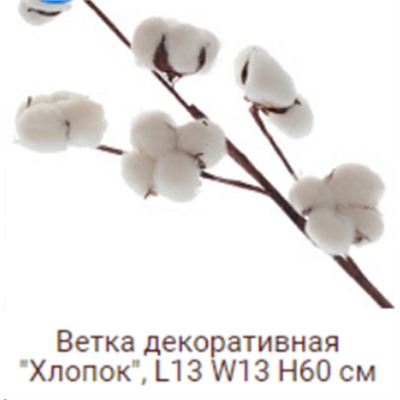 Ветка декоративная "Хлопок", L13 W13 H60 см